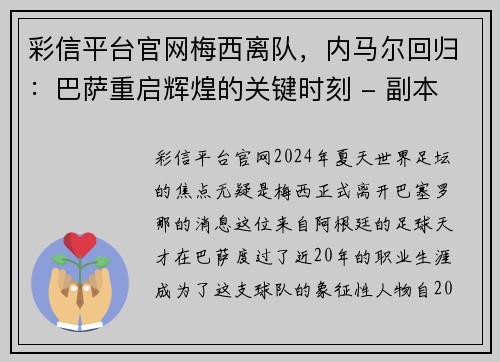 彩信平台官网梅西离队，内马尔回归：巴萨重启辉煌的关键时刻 - 副本

彩信平台官网2024年夏天世界足坛的焦点无疑是梅西正式离开巴塞罗那的消息这位来自阿根廷的足球天才在巴萨度过了近20年的职业生涯成为了这支球队的象征性人物自20